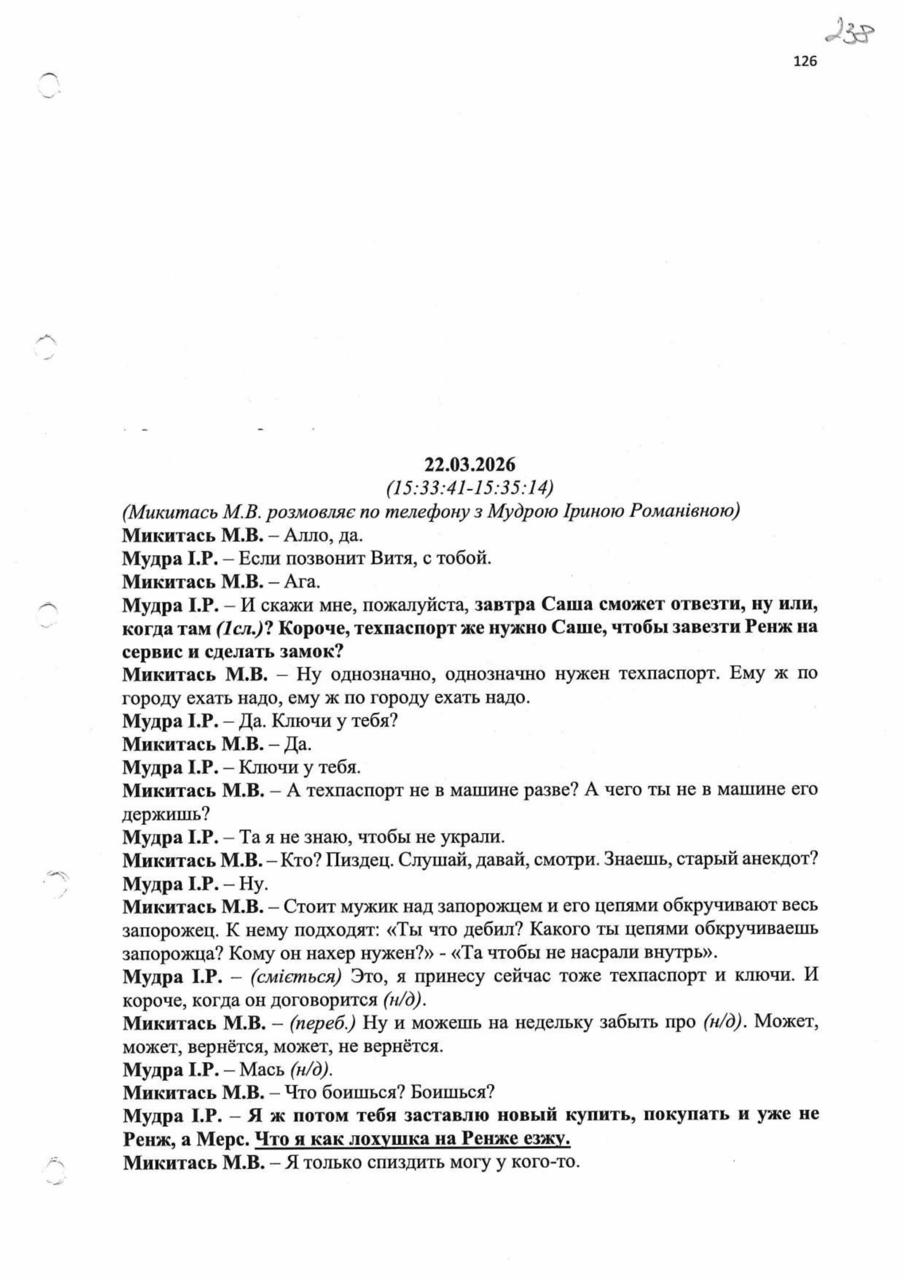 238

126

22.03.2026

(15:33:41-15:35:14)

(Микитась М.В. розмовляє по телефону з Мудрою Іриною Романівною)

Микитась М.В. – Алло, да.

Мудра І.Р. – Если позвонит Витя, с тобой.

Микитась М.В. – Ага.

Мудра І.Р. – И скажи мне, пожалуйста, завтра Саша сможет отвезти, ну или, когда там (1сл.)? Короче, техпаспорт же нужно Саше, чтобы завезти Ренж на сервис и сделать замок?

Микитась М.В. – Ну однозначно, однозначно нужен техпаспорт. Ему ж по городу ехать надо, ему ж по городу ехать надо.

Мудра І.Р. – Да. Ключи у тебя?

Микитась М.В. – Да.

Мудра І.Р. – Ключи у тебя.

Микитась М.В. – А техпаспорт не в машине разве? А чего ты не в машине его держишь?

Мудра І.Р. – Та я не знаю, чтобы не украли.

Микитась М.В. – Кто? Пиздец. Слушай, давай, смотри. Знаешь, старый анекдот?

Мудра І.Р. – Ну.

Микитась М.В. – Стоит мужик над запорожцем и его цепями обкручивают весь запорожец. К нему подходят: «Ты что дебил? Какого ты цепями обкручиваешь запорожца? Кому он нахер нужен?» - «Та чтобы не насрали внутрь».

Мудра І.Р. – (сміється) Это, я принесу сейчас тоже техпаспорт и ключи. И короче, когда он договорится (н/д).

Микитась М.В. – (переб.) Ну и можешь на недельку забыть про (н/д). Может, может, вернётся, может, не вернётся.

Мудра І.Р. – Мась (н/д).

Микитась М.В. – Что боишься? Боишься?

Мудра І.Р. – Я ж потом тебя заставлю новый купить, покупать и уже не Ренж, а Мерс. Что я как лохушка на Ренже езжу.

Микитась М.В. – Я только спиздить могу у кого-то.